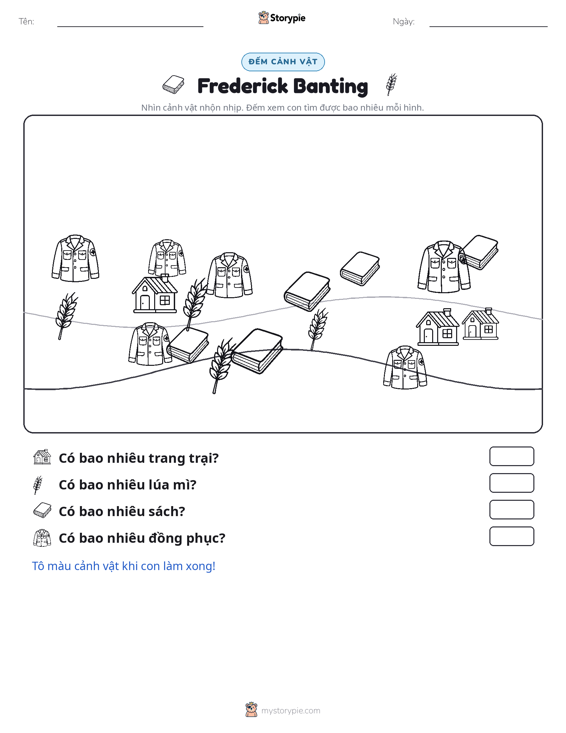 Tên: ____ Storypie Ngày: ____

ĐẾM CẢNH VẬT

Frederick Banting

Nhìn cảnh vật nhộn nhịp. Đếm xem con tìm được bao nhiêu mỗi hình.

Có bao nhiêu trang trại?

Có bao nhiêu lúa mì?

Có bao nhiêu sách?

Có bao nhiêu đồng phục?

Tô màu cảnh vật khi con làm xong!

mystorypie.com